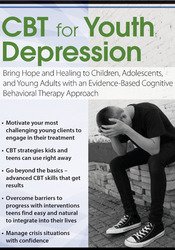 CBT for Youth Depression

Bring Hope and Healing to Children, Adolescents, and Young Adults with an Evidence-Based Cognitive Behavioral Therapy Approach

• Motivate your most challenging young clients to engage in their treatment

• CBT strategies kids and teens can use right away

• Go beyond the basics – advanced CBT skills that get results

• Overcome barriers to progress with interventions teens find easy and natural to integrate into their lives

• Manage crisis situations with confidence